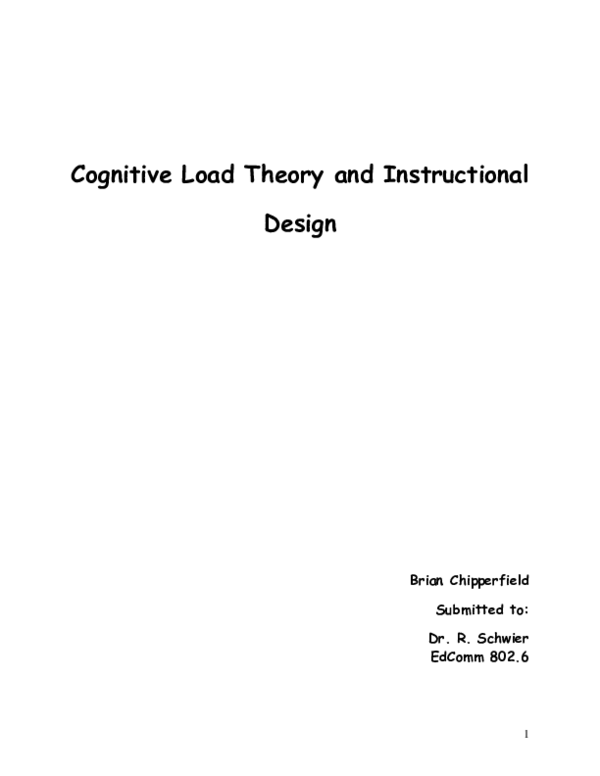 Cognitive Load Theory and Instructional Design

Brian Chipperfield

Submitted to:

Dr. R. Schwier
EdComm 802.6

1